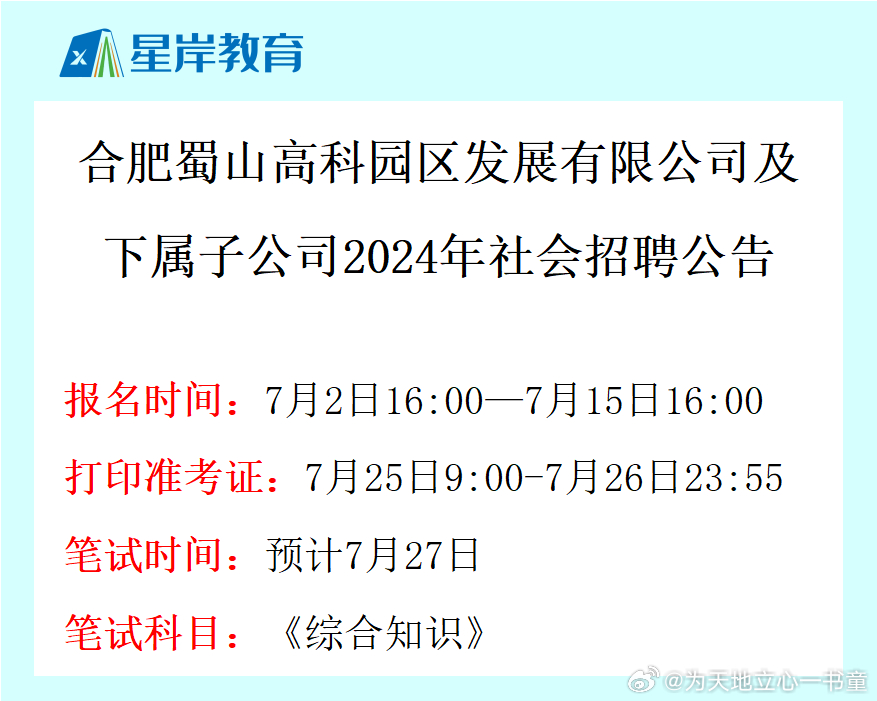 星岸教育

合肥蜀山高科园区发展有限公司及下属子公司2024年社会招聘公告

报名时间：7月2日16:00—7月15日16:00

打印准考证：7月25日9:00-7月26日23:55

笔试时间：预计7月27日

笔试科目：《综合知识》

@为天地立心一书童